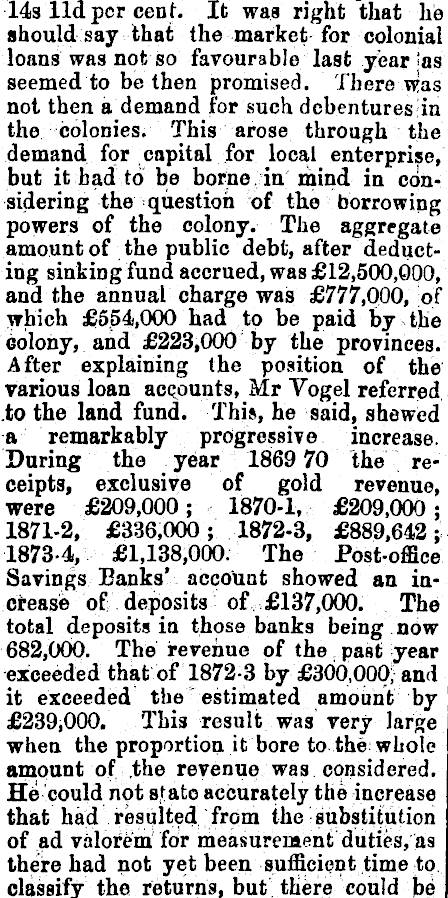 14s 11d per cent. It was right that he should say that the market for colonial loans was not so favourable last year as seemed to be then promised. There was not then a demand for such debentures in the colonies. This arose through the demand for capital for local enterprise, but it had to be borne in mind in considering the question of the borrowing powers of the colony. The aggregate amount of the public debt, after deducting sinking fund accrued, was £12,500,000, and the annual charge was £777,000, of which £554,000 had to be paid by the colony, and £223,000 by the provinces. After explaining the position of the various loan accounts, Mr Vogel referred to the land fund. This, he said, shewed a remarkably progressive increase. During the year 1869 70 the receipts, exclusive of gold revenue, were £209,000; 1870-1, £209,000; 1871-2, £336,000; 1872-3, £889,642; 1873-4, £1,138,000. The Post-office Savings Banks' account showed an increase of deposits of £137,000. The total deposits in those banks being now 682,000. The revenue of the past year exceeded that of 1872-3 by £300,000, and it exceeded the estimated amount by £239,000. This result was very large when the proportion it bore to the whole amount of the revenue was considered. He could not state accurately the increase that had resulted from the substitution of ad valorem for measurement duties, as there had not yet been sufficient time to classify the returns, but there could be